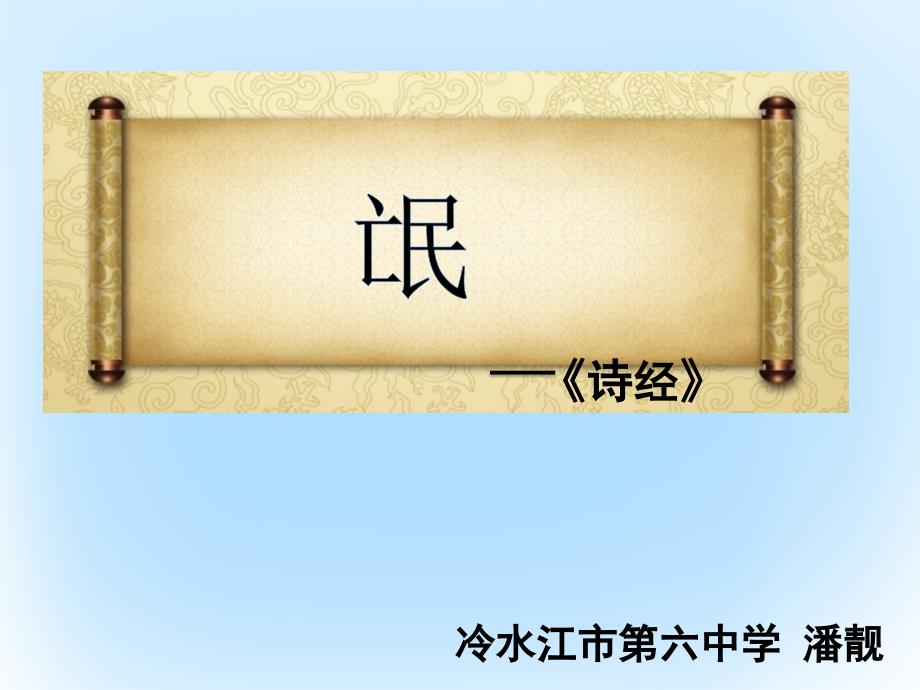 氓

——《诗经》

冷水江市第六中学 潘靓